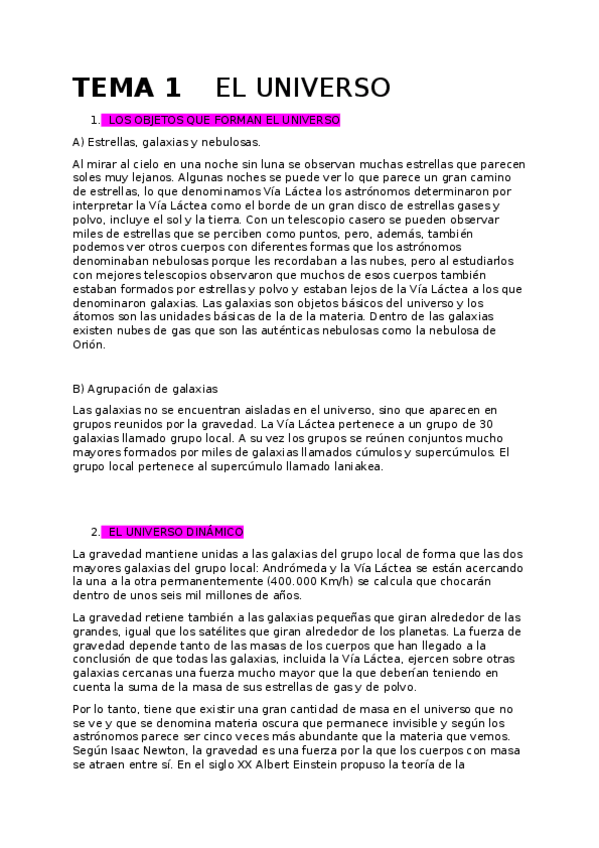 TEMA 1 EL UNIVERSO

1. LOS OBJETOS QUE FORMAN EL UNIVERSO

A) Estrellas, galaxias y nebulosas.

Al mirar al cielo en una noche sin luna se observan muchas estrellas que parecen soles muy lejanos. Algunas noches se puede ver lo que parece un gran camino de estrellas, lo que denominamos Vía Láctea los astrónomos determinaron por interpretar la Vía Láctea como el borde de un gran disco de estrellas gases y polvo, incluye el sol y la tierra. Con un telescopio casero se pueden observar miles de estrellas que se perciben como puntos, pero, además, también podemos ver otros cuerpos con diferentes formas que los astrónomos denominaban nebulosas porque les recordaban a las nubes, pero al estudiarlos con mejores telescopios observaron que muchos de esos cuerpos también estaban formados por estrellas y polvo y estaban lejos de la Vía Láctea a los que denominaron galaxias. Las galaxias son objetos básicos del universo y los átomos son las unidades básicas de la de la materia. Dentro de las galaxias existen nubes de gas que son las auténticas nebulosas como la nebulosa de Orión.

B) Agrupación de galaxias

Las galaxias no se encuentran aisladas en el universo, sino que aparecen en grupos reunidos por la gravedad. La Vía Láctea pertenece a un grupo de 30 galaxias llamado grupo local. A su vez los grupos se reúnen conjuntos mucho mayores formados por miles de galaxias llamados cúmulos y supercúmulos. El grupo local pertenece al supercúmulo llamado laniakea.

2. EL UNIVERSO DINÁMICO

La gravedad mantiene unidas a las galaxias del grupo local de forma que las dos mayores galaxias del grupo local: Andrómeda y la Vía Láctea se están acercando la una a la otra permanentemente (400.000 Km/h) se calcula que chocarán dentro de unos seis mil millones de años.

La gravedad retiene también a las galaxias pequeñas que giran alrededor de las grandes, igual que los satélites que giran alrededor de los planetas. La fuerza de gravedad depende tanto de las masas de los cuerpos que han llegado a la conclusión de que todas las galaxias, incluida la Vía Láctea, ejercen sobre otras galaxias cercanas una fuerza mucho mayor que la que deberían teniendo en cuenta la suma de la masa de sus estrellas de gas y de polvo.

Por lo tanto, tiene que existir una gran cantidad de masa en el universo que no se ve y que se denomina materia oscura que permanece invisible y según los astrónomos parece ser cinco veces más abundante que la materia que vemos. Según Isaac Newton, la gravedad es una fuerza por la que los cuerpos con masa se atraen entre sí. En el siglo XX Albert Einstein propuso la teoría de la